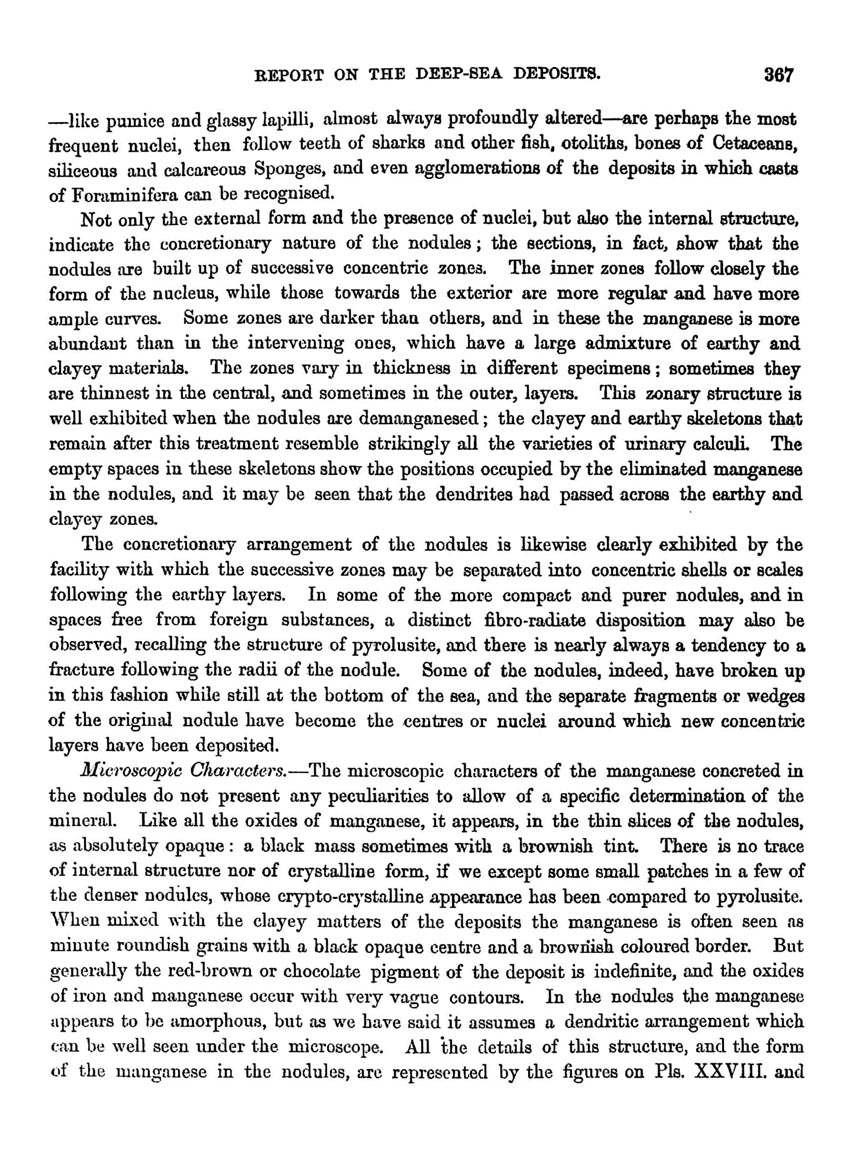 REPORT ON THE DEEP-SEA DEPOSITS. 367

—like pumice and glassy lapilli, almost always profoundly altered—are perhaps the most frequent nuclei, then follow teeth of sharks and other fish, otoliths, bones of Cetaceans, siliceous and calcareous Sponges, and even agglomerations of the deposits in which casts of Foraminifera can be recognised.

Not only the external form and the presence of nuclei, but also the internal structure, indicate the concretionary nature of the nodules; the sections, in fact, show that the nodules are built up of successive concentric zones. The inner zones follow closely the form of the nucleus, while those towards the exterior are more regular and have more ample curves. Some zones are darker than others, and in these the manganese is more abundant than in the intervening ones, which have a large admixture of earthy and clayey materials. The zones vary in thickness in different specimens; sometimes they are thinnest in the central, and sometimes in the outer, layers. This zonary structure is well exhibited when the nodules are demanganesed; the clayey and earthy skeletons that remain after this treatment resemble strikingly all the varieties of urinary calculi. The empty spaces in these skeletons show the positions occupied by the eliminated manganese in the nodules, and it may be seen that the dendrites had passed across the earthy and clayey zones.

The concretionary arrangement of the nodules is likewise clearly exhibited by the facility with which the successive zones may be separated into concentric shells or scales following the earthy layers. In some of the more compact and purer nodules, and in spaces free from foreign substances, a distinct fibro-radiate disposition may also be observed, recalling the structure of pyrolusite, and there is nearly always a tendency to a fracture following the radii of the nodule. Some of the nodules, indeed, have broken up in this fashion while still at the bottom of the sea, and the separate fragments or wedges of the original nodule have become the centres or nuclei around which new concentric layers have been deposited.

Microscopic Characters.—The microscopic characters of the manganese concreted in the nodules do not present any peculiarities to allow of a specific determination of the mineral. Like all the oxides of manganese, it appears, in the thin slices of the nodules, as absolutely opaque: a black mass sometimes with a brownish tint. There is no trace of internal structure nor of crystalline form, if we except some small patches in a few of the denser nodules, whose crypto-crystalline appearance has been compared to pyrolusite. When mixed with the clayey matters of the deposits the manganese is often seen as minute roundish grains with a black opaque centre and a brownish coloured border. But generally the red-brown or chocolate pigment of the deposit is indefinite, and the oxides of iron and manganese occur with very vague contours. In the nodules the manganese appears to be amorphous, but as we have said it assumes a dendritic arrangement which can be well seen under the microscope. All the details of this structure, and the form of the manganese in the nodules, are represented by the figures on Pls. XXVIII. and